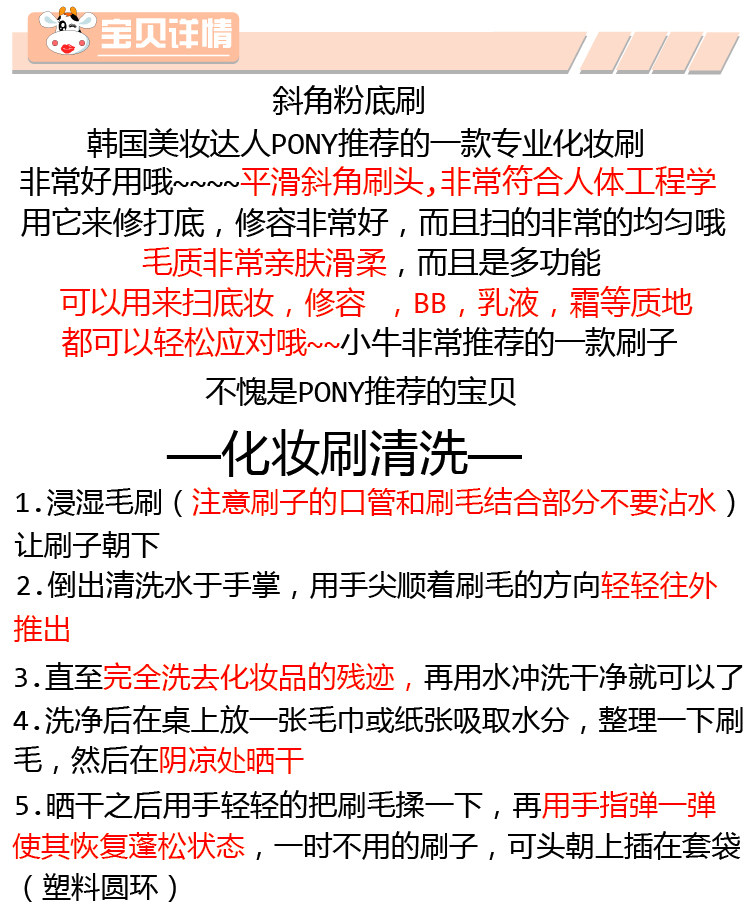 宝贝详情

斜角粉底刷
韩国美妆达人PONY推荐的一款专业化妆刷
非常好用哦~~~~平滑斜角刷头,非常符合人体工程学
用它来修打底，修容非常好，而且扫的非常的均匀哦
毛质非常亲肤滑柔，而且是多功能
可以用来扫底妆，修容 ，BB，乳液，霜等质地
都可以轻松应对哦~~小牛非常推荐的一款刷子
不愧是PONY推荐的宝贝

—化妆刷清洗—

1.浸湿毛刷（注意刷子的口管和刷毛结合部分不要沾水）让刷子朝下
2.倒出清洗水于手掌，用手尖顺着刷毛的方向轻轻往外推出
3.直至完全洗去化妆品的残迹，再用水冲洗干净就可以了
4.洗净后在桌上放一张毛巾或纸张吸取水分，整理一下刷毛，然后在阴凉处晒干
5.晒干之后用手轻轻的把刷毛揉一下，再用手指弹一弹使其恢复蓬松状态，一时不用的刷子，可头朝上插在套袋（塑料圆环）